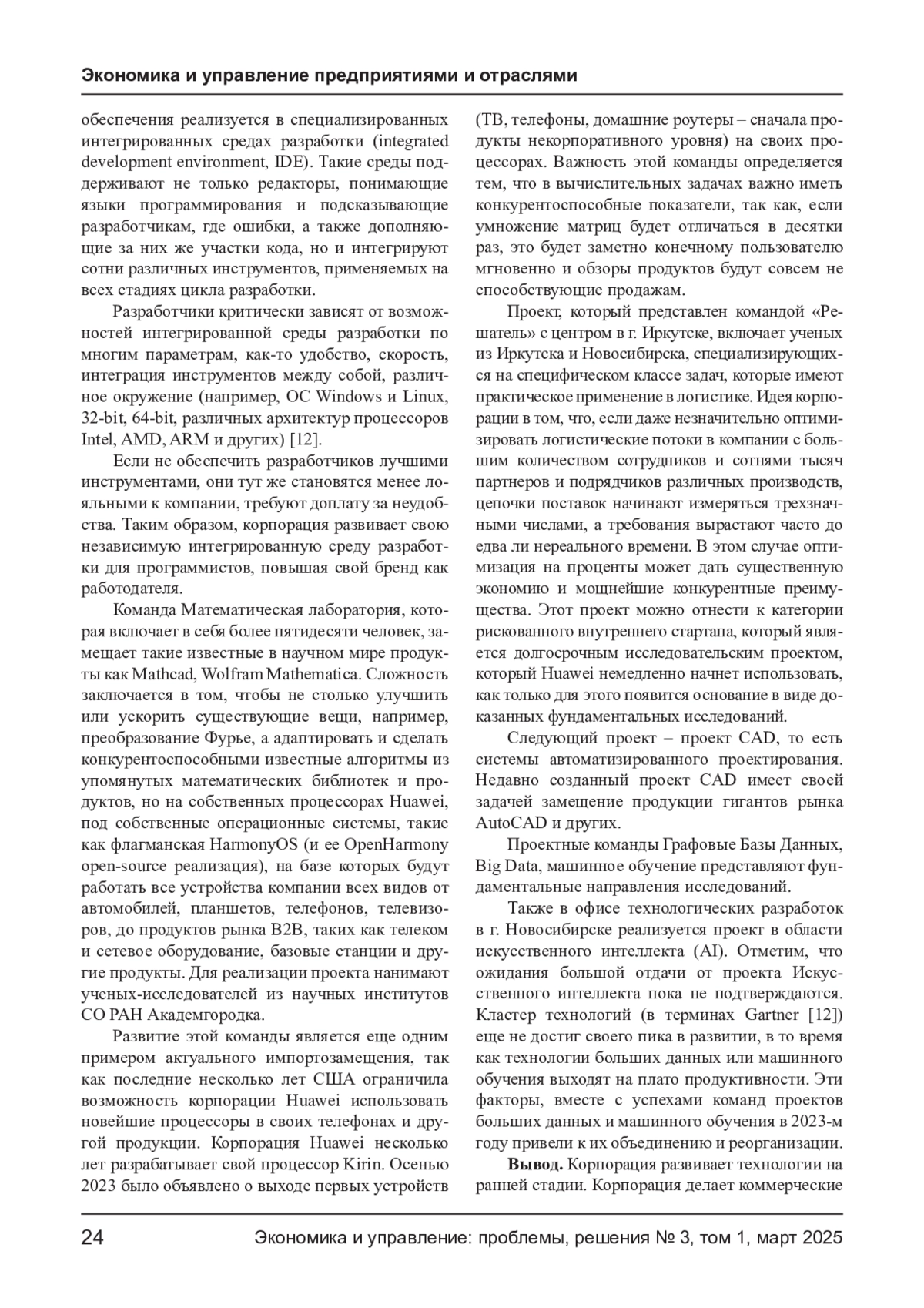 Экономика и управление предприятиями и отраслями

обеспечения реализуется в специализированных интегрированных средах разработки (integrated development environment, IDE). Такие среды поддерживают не только редакторы, понимающие языки программирования и подсказывающие разработчикам, где ошибки, а также дополняющие за них же участки кода, но и интегрируют сотни различных инструментов, применяемых на всех стадиях цикла разработки.

Разработчики критически зависят от возможностей интегрированной среды разработки по многим параметрам, как-то удобство, скорость, интеграция инструментов между собой, различное окружение (например, ОС Windows и Linux, 32-bit, 64-bit, различных архитектур процессоров Intel, AMD, ARM и других) [12].

Если не обеспечить разработчиков лучшими инструментами, они тут же становятся менее лояльными к компании, требуют доплату за неудобства. Таким образом, корпорация развивает свою независимую интегрированную среду разработки для программистов, повышая свой бренд как работодателя.

Команда Математическая лаборатория, которая включает в себя более пятидесяти человек, замещает такие известные в научном мире продукты как Mathcad, Wolfram Mathematica. Сложность заключается в том, чтобы не столько улучшить или ускорить существующие вещи, например, преобразование Фурье, а адаптировать и сделать конкурентоспособными известные алгоритмы из упомянутых математических библиотек и продуктов, но на собственных процессорах Huawei, под собственные операционные системы, такие как флагманская HarmonyOS (и ее OpenHarmony open-source реализация), на базе которых будут работать все устройства компании всех видов от автомобилей, планшетов, телефонов, телевизоров, до продуктов рынка B2B, таких как телеком и сетевое оборудование, базовые станции и другие продукты. Для реализации проекта нанимают ученых-исследователей из научных институтов СО РАН Академгородка.

Развитие этой команды является еще одним примером актуального импортозамещения, так как последние несколько лет США ограничила возможность корпорации Huawei использовать новейшие процессоры в своих телефонах и другой продукции. Корпорация Huawei несколько лет разрабатывает свой процессор Kirin. Осенью 2023 было объявлено о выходе первых устройств (ТВ, телефоны, домашние роутеры – сначала продукты некорпоративного уровня) на своих процессорах. Важность этой команды определяется тем, что в вычислительных задачах важно иметь конкурентоспособные показатели, так как, если умножение матриц будет отличаться в десятки раз, это будет заметно конечному пользователю мгновенно и обзоры продуктов будут совсем не способствующие продажам.

Проект, который представлен командой «Решатель» с центром в г. Иркутске, включает ученых из Иркутска и Новосибирска, специализирующихся на специфическом классе задач, которые имеют практическое применение в логистике. Идея корпорации в том, что, если даже незначительно оптимизировать логистические потоки в компании с большим количеством сотрудников и сотнями тысяч партнеров и подрядчиков различных производств, цепочки поставок начинают измеряться трехзначными числами, а требования вырастают часто до едва ли нереального времени. В этом случае оптимизация на проценты может дать существенную экономию и мощнейшие конкурентные преимущества. Этот проект можно отнести к категории рискованного внутреннего стартапа, который является долгосрочным исследовательским проектом, который Huawei немедленно начнет использовать, как только для этого появится основание в виде доказанных фундаментальных исследований.

Следующий проект – проект CAD, то есть системы автоматизированного проектирования. Недавно созданный проект CAD имеет своей задачей замещение продукции гигантов рынка AutoCAD и других.

Проектные команды Графовые Базы Данных, Big Data, машинное обучение представляют фундаментальные направления исследований.

Также в офисе технологических разработок в г. Новосибирске реализуется проект в области искусственного интеллекта (AI). Отметим, что ожидания большой отдачи от проекта Искусственного интеллекта пока не подтверждаются. Кластер технологий (в терминах Gartner [12]) еще не достиг своего пика в развитии, в то время как технологии больших данных или машинного обучения выходят на плато продуктивности. Эти факторы, вместе с успехами команд проектов больших данных и машинного обучения в 2023-м году привели к их объединению и реорганизации.

**Вывод.** Корпорация развивает технологии на ранней стадии. Корпорация делает коммерческие

24 Экономика и управление: проблемы, решения № 3, том 1, март 2025